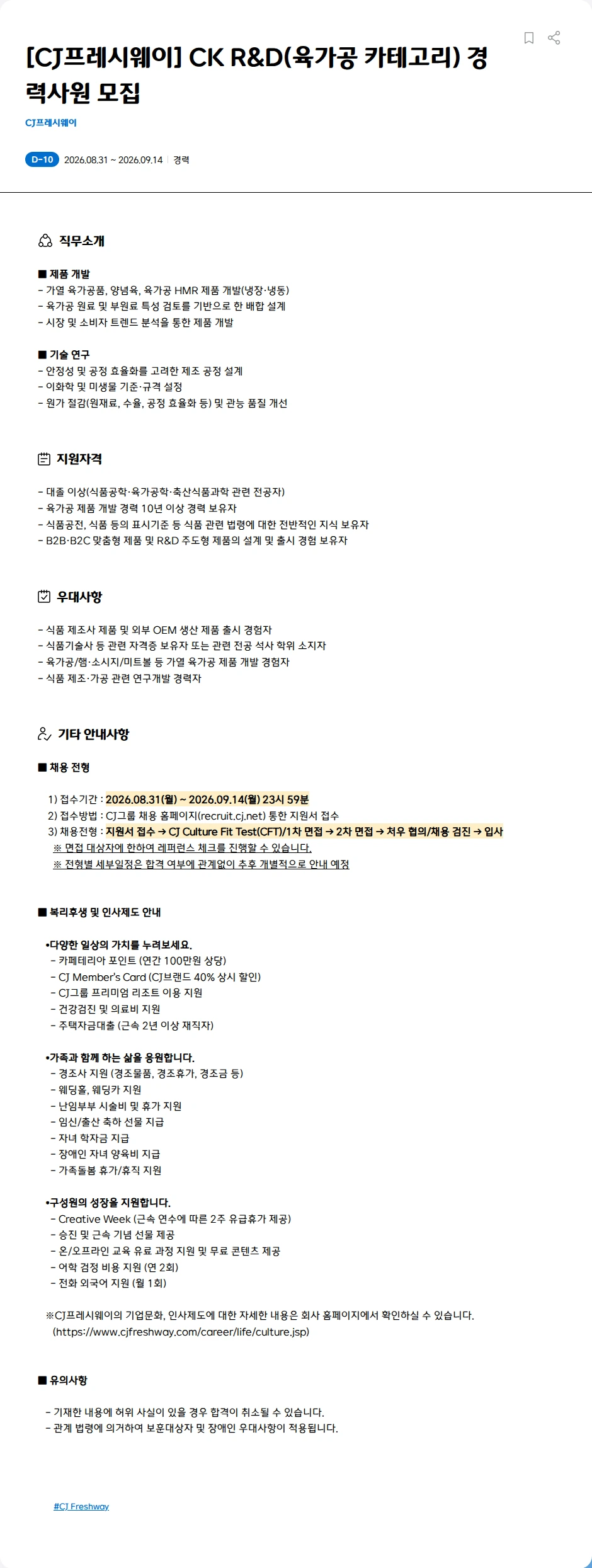 [CJ프레시웨이] CK R&D(육가공 카테고리) 경력사원 모집

CJ프레시웨이

D-10 2026.08.31 ~ 2026.09.14 | 경력

직무소개

■ 제품 개발
- 가열 육가공품, 양념육, 육가공 HMR 제품 개발(냉장·냉동)
- 육가공 원료 및 부원료 특성 검토를 기반으로 한 배합 설계
- 시장 및 소비자 트렌드 분석을 통한 제품 개발

■ 기술 연구
- 안정성 및 공정 효율화를 고려한 제조 공정 설계
- 이화학 및 미생물 기준·규격 설정
- 원가 절감(원재료, 수율, 공정 효율화 등) 및 관능 품질 개선

지원자격

- 대졸 이상(식품공학·육가공학·축산식품과학 관련 전공자)
- 육가공 제품 개발 경력 10년 이상 경력 보유자
- 식품공전, 식품 등의 표시기준 등 식품 관련 법령에 대한 전반적인 지식 보유자
- B2B·B2C 맞춤형 제품 및 R&D 주도형 제품의 설계 및 출시 경험 보유자

우대사항

- 식품 제조사 제품 및 외부 OEM 생산 제품 출시 경험자
- 식품기술사 등 관련 자격증 보유자 또는 관련 전공 석사 학위 소지자
- 육가공/햄·소시지/미트볼 등 가열 육가공 제품 개발 경험자
- 식품 제조·가공 관련 연구개발 경력자

기타 안내사항

■ 채용 전형

1) 접수기간 : 2026.08.31(월) ~ 2026.09.14(월) 23시 59분
2) 접수방법 : CJ그룹 채용 홈페이지(recruit.cj.net) 통한 지원서 접수
3) 채용전형 : 지원서 접수 → CJ Culture Fit Test(CFT)/1차 면접 → 2차 면접 → 처우 협의/채용 검진 → 입사
※ 면접 대상자에 한하여 레퍼런스 체크를 진행할 수 있습니다.
※ 전형별 세부일정은 합격 여부에 관계없이 추후 개별적으로 안내 예정

■ 복리후생 및 인사제도 안내

•다양한 일상의 가치를 누려보세요.
- 카페테리아 포인트 (연간 100만원 상당)
- CJ Member's Card (CJ브랜드 40% 상시 할인)
- CJ그룹 프리미엄 리조트 이용 지원
- 건강검진 및 의료비 지원
- 주택자금대출 (근속 2년 이상 재직자)

•가족과 함께 하는 삶을 응원합니다.
- 경조사 지원 (경조물품, 경조휴가, 경조금 등)
- 웨딩홀, 웨딩카 지원
- 난임부부 시술비 및 휴가 지원
- 임신/출산 축하 선물 지급
- 자녀 학자금 지급
- 장애인 자녀 양육비 지급
- 가족돌봄 휴가/휴직 지원

•구성원의 성장을 지원합니다.
- Creative Week (근속 연수에 따른 2주 유급휴가 제공)
- 승진 및 근속 기념 선물 제공
- 온/오프라인 교육 유료 과정 지원 및 무료 콘텐츠 제공
- 어학 검정 비용 지원 (연 2회)
- 전화 외국어 지원 (월 1회)

※CJ프레시웨이의 기업문화, 인사제도에 대한 자세한 내용은 회사 홈페이지에서 확인하실 수 있습니다.
(https://www.cjfreshway.com/career/life/culture.jsp)

■ 유의사항

- 기재한 내용에 허위 사실이 있을 경우 합격이 취소될 수 있습니다.
- 관계 법령에 의거하여 보훈대상자 및 장애인 우대사항이 적용됩니다.

#CJ Freshway